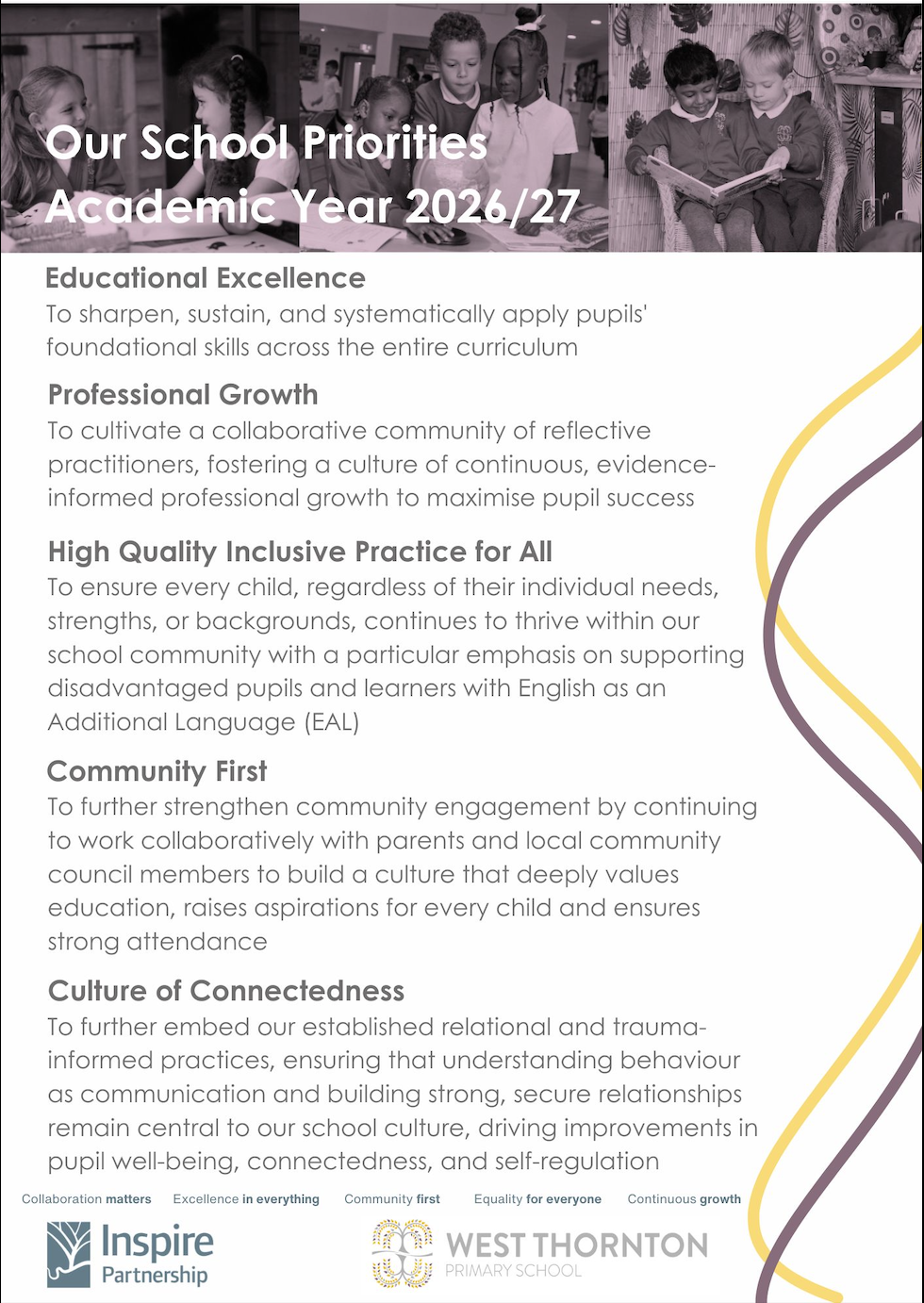 Our School Priorities
Academic Year 2026/27

Educational Excellence
To sharpen, sustain, and systematically apply pupils' foundational skills across the entire curriculum

Professional Growth
To cultivate a collaborative community of reflective practitioners, fostering a culture of continuous, evidence-informed professional growth to maximise pupil success

High Quality Inclusive Practice for All
To ensure every child, regardless of their individual needs, strengths, or backgrounds, continues to thrive within our school community with a particular emphasis on supporting disadvantaged pupils and learners with English as an Additional Language (EAL)

Community First
To further strengthen community engagement by continuing to work collaboratively with parents and local community council members to build a culture that deeply values education, raises aspirations for every child and ensures strong attendance

Culture of Connectedness
To further embed our established relational and trauma-informed practices, ensuring that understanding behaviour as communication and building strong, secure relationships remain central to our school culture, driving improvements in pupil well-being, connectedness, and self-regulation

Collaboration matters Excellence in everything Community first Equality for everyone Continuous growth

Inspire Partnership

WEST THORNTON
PRIMARY SCHOOL